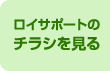 ロイサポートの
チラシを見る